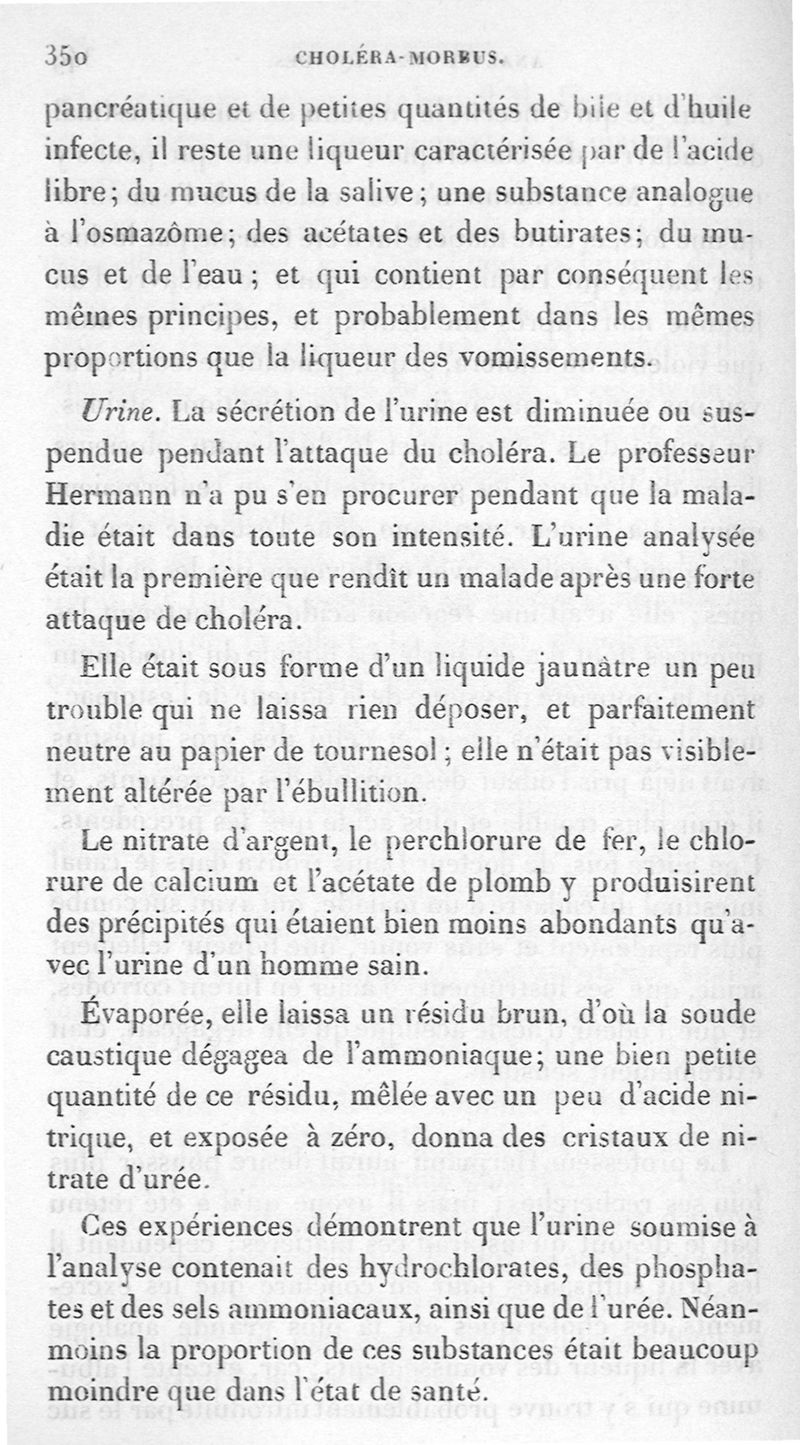 350 CHOLÉRA-MORBUS.

pancréatique et de petites quantités de bile et d'huile infecte, il reste une liqueur caractérisée par de l'acide libre; du mucus de la salive; une substance analogue à l'osmazôme; des acétates et des butirates; du mucus et de l'eau; et qui contient par conséquent les mêmes principes, et probablement dans les mêmes proportions que la liqueur des vomissements.

Urine. La sécrétion de l'urine est diminuée ou suspendue pendant l'attaque du choléra. Le professeur Hermann n'a pu s'en procurer pendant que la maladie était dans toute son intensité. L'urine analysée était la première que rendit un malade après une forte attaque de choléra.

Elle était sous forme d'un liquide jaunâtre un peu trouble qui ne laissa rien déposer, et parfaitement neutre au papier de tournesol; elle n'était pas visiblement altérée par l'ébullition.

Le nitrate d'argent, le perchlorure de fer, le chlorure de calcium et l'acétate de plomb y produisirent des précipités qui étaient bien moins abondants qu'avec l'urine d'un homme sain.

Évaporée, elle laissa un résidu brun, d'où la soude caustique dégagea de l'ammoniaque; une bien petite quantité de ce résidu, mêlée avec un peu d'acide nitrique, et exposée à zéro, donna des cristaux de nitrate d'urée.

Ces expériences démontrent que l'urine soumise à l'analyse contenait des hydrochlorates, des phosphates et des sels ammoniacaux, ainsi que de l'urée. Néanmoins la proportion de ces substances était beaucoup moindre que dans l'état de santé.